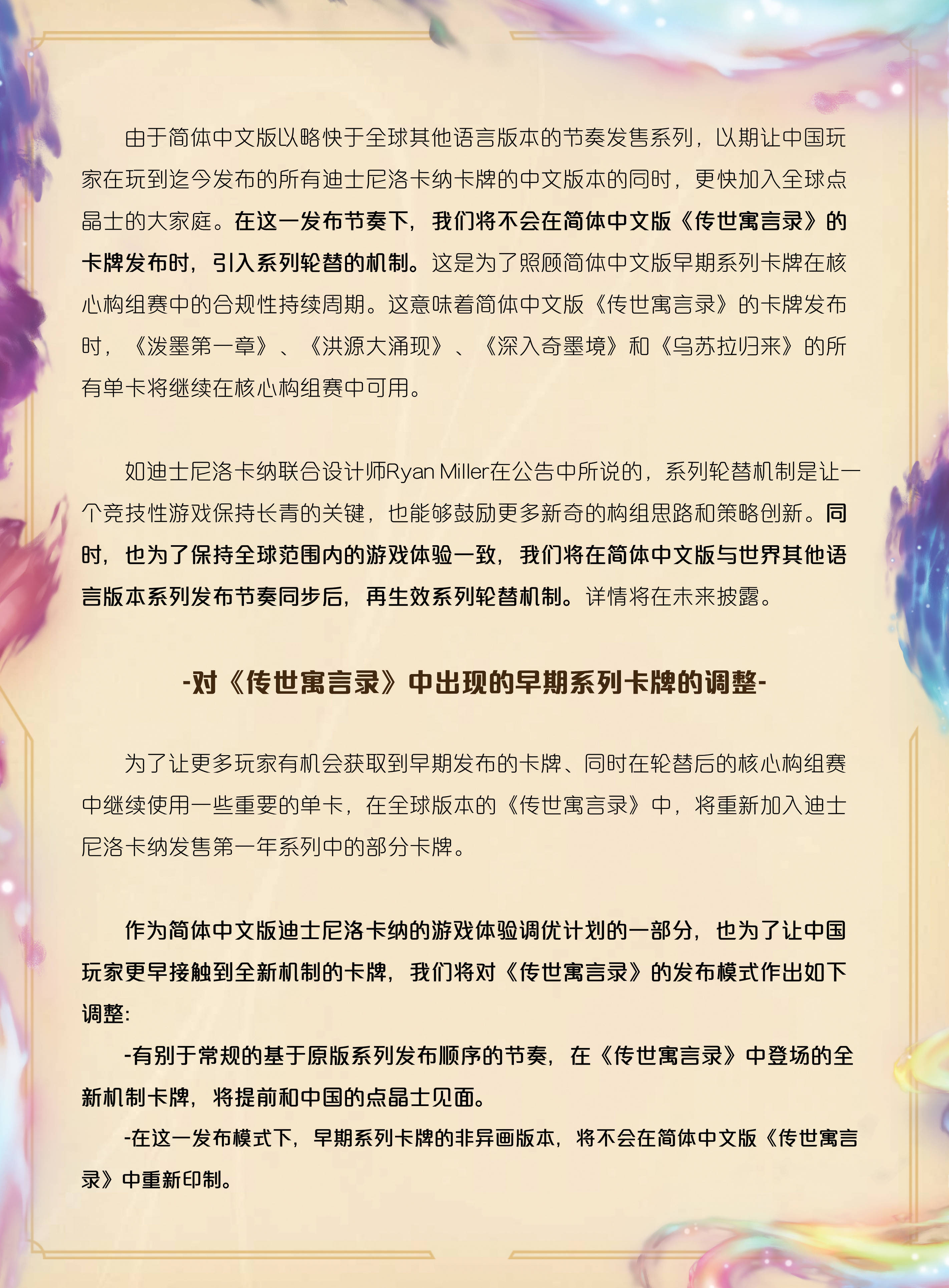 由于简体中文版以略快于全球其他语言版本的节奏发售系列，以期让中国玩家在玩到迄今发布的所有迪士尼洛卡纳卡牌的中文版本的同时，更快加入全球点晶士的大家庭。在这一发布节奏下，我们将不会在简体中文版《传世寓言录》的卡牌发布时，引入系列轮替的机制。这是为了照顾简体中文版早期系列卡牌在核心构组赛中的合规性持续周期。这意味着简体中文版《传世寓言录》的卡牌发布时，《泼墨第一章》、《洪源大涌现》、《深入奇墨境》和《乌苏拉归来》的所有单卡将继续在核心构组赛中可用。

如迪士尼洛卡纳联合设计师Ryan Miller在公告中所说的，系列轮替机制是让一个竞技性游戏保持长青的关键，也能够鼓励更多新奇的构组思路和策略创新。同时，也为了保持全球范围内的游戏体验一致，我们将在简体中文版与世界其他语言版本系列发布节奏同步后，再生效系列轮替机制。详情将在未来披露。

-对《传世寓言录》中出现的早期系列卡牌的调整-

为了让更多玩家有机会获取到早期发布的卡牌、同时在轮替后的核心构组赛中继续使用一些重要的单卡，在全球版本的《传世寓言录》中，将重新加入迪士尼洛卡纳发售第一年系列中的部分卡牌。

作为简体中文版迪士尼洛卡纳的游戏体验调优计划的一部分，也为了让中国玩家更早接触到全新机制的卡牌，我们将对《传世寓言录》的发布模式作出如下调整：

-有别于常规的基于原版系列发布顺序的节奏，在《传世寓言录》中登场的全新机制卡牌，将提前和中国的点晶士见面。

-在这一发布模式下，早期系列卡牌的非异画版本，将不会在简体中文版《传世寓言录》中重新印制。